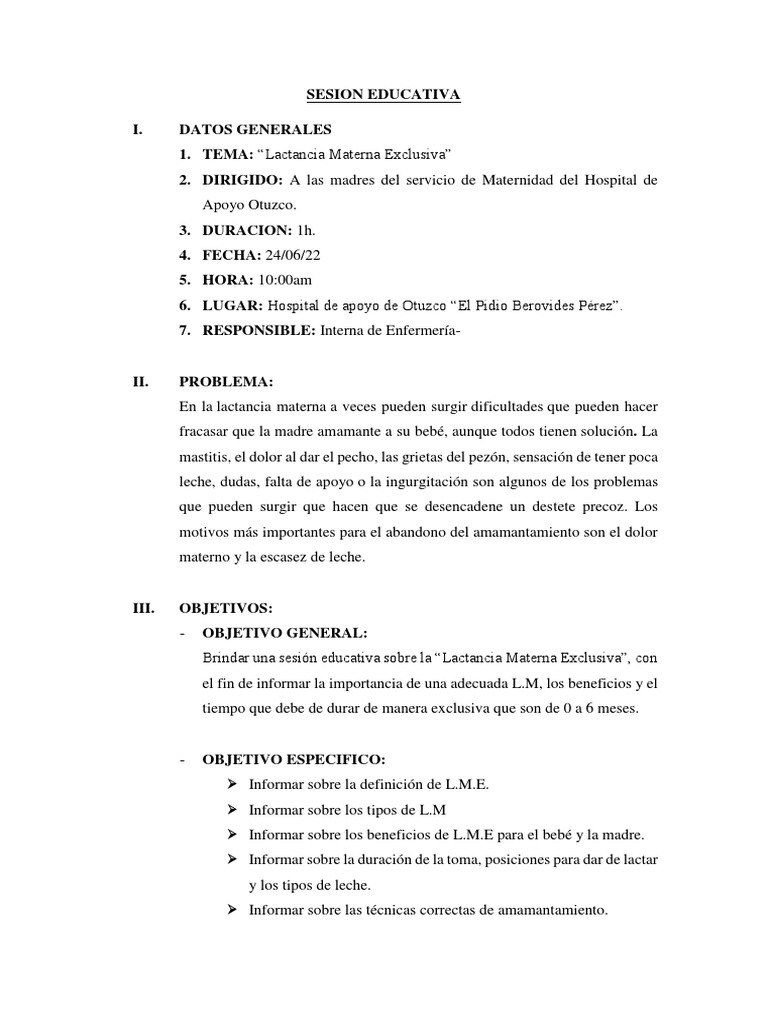 SESION EDUCATIVA

I. DATOS GENERALES

1. TEMA: “Lactancia Materna Exclusiva”
2. DIRIGIDO: A las madres del servicio de Maternidad del Hospital de Apoyo Otuzco.
3. DURACION: 1h.
4. FECHA: 24/06/22
5. HORA: 10:00am
6. LUGAR: Hospital de apoyo de Otuzco “El Pidio Berovides Pérez”.
7. RESPONSIBLE: Interna de Enfermería-

II. PROBLEMA:

En la lactancia materna a veces pueden surgir dificultades que pueden hacer fracasar que la madre amamante a su bebé, aunque todos tienen solución. La mastitis, el dolor al dar el pecho, las grietas del pezón, sensación de tener poca leche, dudas, falta de apoyo o la ingurgitación son algunos de los problemas que pueden surgir que hacen que se desencadene un destete precoz. Los motivos más importantes para el abandono del amamantamiento son el dolor materno y la escasez de leche.

III. OBJETIVOS:

- OBJETIVO GENERAL:

Brindar una sesión educativa sobre la “Lactancia Materna Exclusiva”, con el fin de informar la importancia de una adecuada L.M, los beneficios y el tiempo que debe de durar de manera exclusiva que son de 0 a 6 meses.

- OBJETIVO ESPECIFICO:

➢ Informar sobre la definición de L.M.E.
➢ Informar sobre los tipos de L.M
➢ Informar sobre los beneficios de L.M.E para el bebé y la madre.
➢ Informar sobre la duración de la toma, posiciones para dar de lactar y los tipos de leche.
➢ Informar sobre las técnicas correctas de amamantamiento.